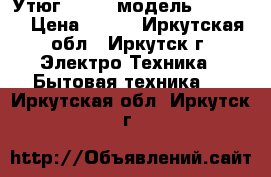 Утюг модель Цена Иркутская обл Иркутск г Электро Техника Бытовая техника

Иркутская обл Иркутск г

http://Объявлений.сайт